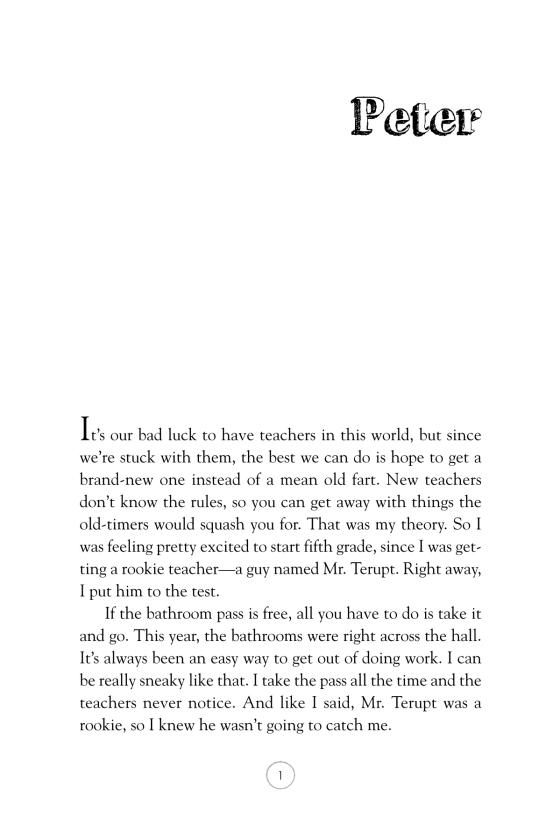 Peter

It's our bad luck to have teachers in this world, but since we're stuck with them, the best we can do is hope to get a brand-new one instead of a mean old fart. New teachers don't know the rules, so you can get away with things the old-timers would squash you for. That was my theory. So I was feeling pretty excited to start fifth grade, since I was getting a rookie teacher—a guy named Mr. Terupt. Right away, I put him to the test.

If the bathroom pass is free, all you have to do is take it and go. This year, the bathrooms were right across the hall. It's always been an easy way to get out of doing work. I can be really sneaky like that. I take the pass all the time and the teachers never notice. And like I said, Mr. Terupt was a rookie, so I knew he wasn't going to catch me.

1